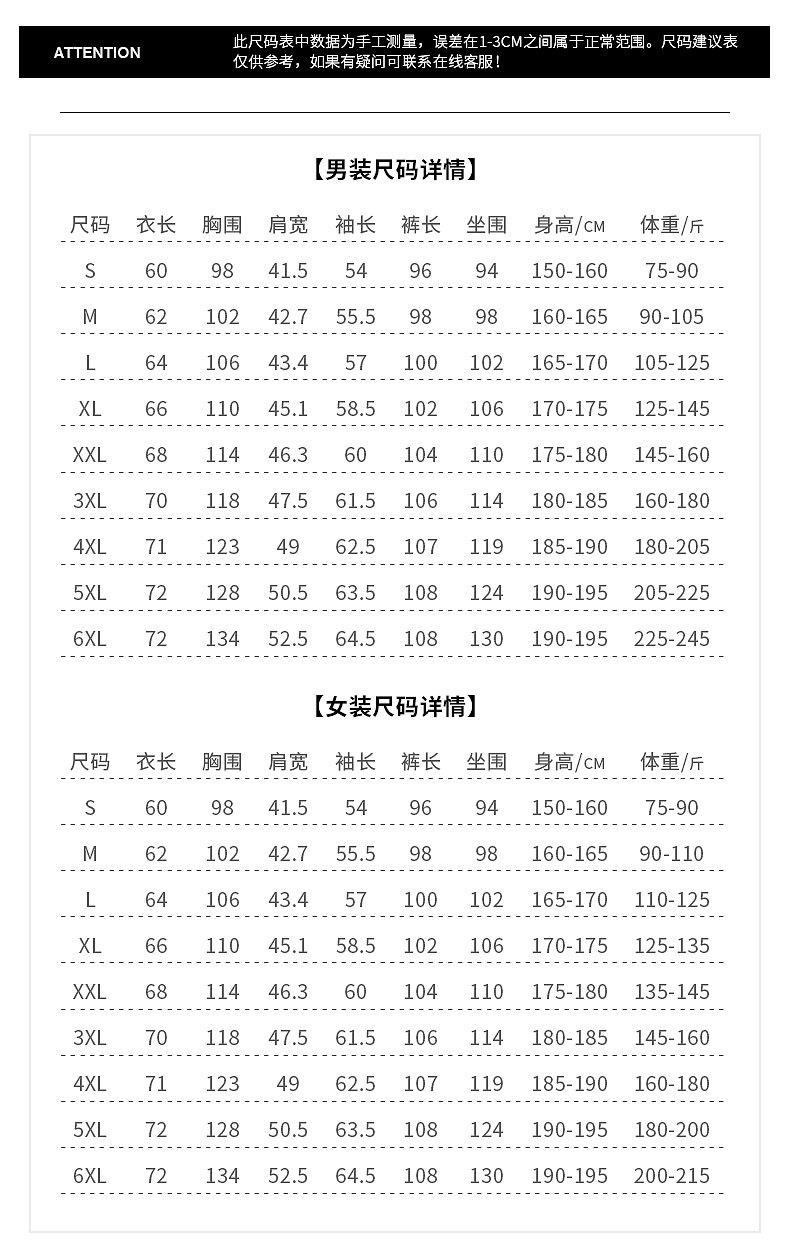 ATTENTION

此尺码表中数据为手工测量，误差在1-3CM之间属于正常范围。尺码建议表仅供参考，如果有疑问可联系在线客服！

【男装尺码详情】

| 尺码 | 衣长 | 胸围 | 肩宽 | 袖长 | 裤长 | 坐围 | 身高/CM | 体重/斤 |
|---|---|---|---|---|---|---|---|---|
| S | 60 | 98 | 41.5 | 54 | 96 | 94 | 150-160 | 75-90 |
| M | 62 | 102 | 42.7 | 55.5 | 98 | 98 | 160-165 | 90-105 |
| L | 64 | 106 | 43.4 | 57 | 100 | 102 | 165-170 | 105-125 |
| XL | 66 | 110 | 45.1 | 58.5 | 102 | 106 | 170-175 | 125-145 |
| XXL | 68 | 114 | 46.3 | 60 | 104 | 110 | 175-180 | 145-160 |
| 3XL | 70 | 118 | 47.5 | 61.5 | 106 | 114 | 180-185 | 160-180 |
| 4XL | 71 | 123 | 49 | 62.5 | 107 | 119 | 185-190 | 180-205 |
| 5XL | 72 | 128 | 50.5 | 63.5 | 108 | 124 | 190-195 | 205-225 |
| 6XL | 72 | 134 | 52.5 | 64.5 | 108 | 130 | 190-195 | 225-245 |

【女装尺码详情】

| 尺码 | 衣长 | 胸围 | 肩宽 | 袖长 | 裤长 | 坐围 | 身高/CM | 体重/斤 |
|---|---|---|---|---|---|---|---|---|
| S | 60 | 98 | 41.5 | 54 | 96 | 94 | 150-160 | 75-90 |
| M | 62 | 102 | 42.7 | 55.5 | 98 | 98 | 160-165 | 90-110 |
| L | 64 | 106 | 43.4 | 57 | 100 | 102 | 165-170 | 110-125 |
| XL | 66 | 110 | 45.1 | 58.5 | 102 | 106 | 170-175 | 125-135 |
| XXL | 68 | 114 | 46.3 | 60 | 104 | 110 | 175-180 | 135-145 |
| 3XL | 70 | 118 | 47.5 | 61.5 | 106 | 114 | 180-185 | 145-160 |
| 4XL | 71 | 123 | 49 | 62.5 | 107 | 119 | 185-190 | 160-180 |
| 5XL | 72 | 128 | 50.5 | 63.5 | 108 | 124 | 190-195 | 180-200 |
| 6XL | 72 | 134 | 52.5 | 64.5 | 108 | 130 | 190-195 | 200-215 |